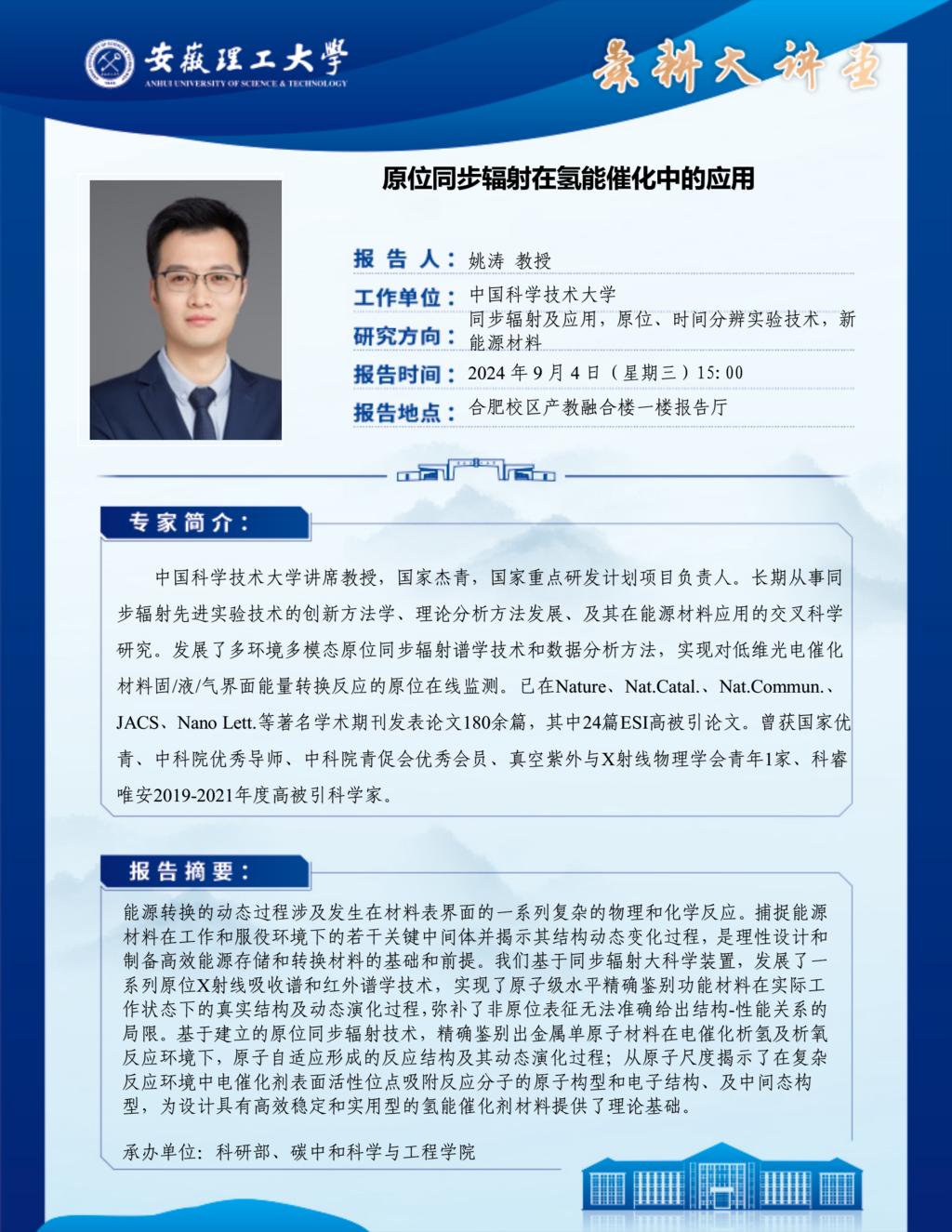 安徽理工大学
ANHUI UNIVERSITY OF SCIENCE & TECHNOLOGY

秉耕大讲堂

原位同步辐射在氢能催化中的应用

报 告 人：姚涛 教授

工作单位：中国科学技术大学

研究方向：同步辐射及应用，原位、时间分辨实验技术，新能源材料

报告时间：2024 年 9 月 4 日（星期三）15: 00

报告地点：合肥校区产教融合楼一楼报告厅

专家简介：

中国科学技术大学讲席教授，国家杰青，国家重点研发计划项目负责人。长期从事同步辐射先进实验技术的创新方法学、理论分析方法发展、及其在能源材料应用的交叉科学研究。发展了多环境多模态原位同步辐射谱学技术和数据分析方法，实现对低维光电催化材料固/液/气界面能量转换反应的原位在线监测。已在Nature、Nat.Catal.、Nat.Commun.、JACS、Nano Lett.等著名学术期刊发表论文180余篇，其中24篇ESI高被引论文。曾获国家优青、中科院优秀导师、中科院青促会优秀会员、真空紫外与X射线物理学会青年1家、科睿唯安2019-2021年度高被引科学家。

报告摘要：

能源转换的动态过程涉及发生在材料表界面的一系列复杂的物理和化学反应。捕捉能源材料在工作和服役环境下的若干关键中间体并揭示其结构动态变化过程，是理性设计和制备高效能源存储和转换材料的基础和前提。我们基于同步辐射大科学装置，发展了一系列原位X射线吸收谱和红外谱学技术，实现了原子级水平精确鉴别功能材料在实际工作状态下的真实结构及动态演化过程，弥补了非原位表征无法准确给出结构-性能关系的局限。基于建立的原位同步辐射技术，精确鉴别出金属单原子材料在电催化析氢及析氧反应环境下，原子自适应形成的反应结构及其动态演化过程；从原子尺度揭示了在复杂反应环境中电催化剂表面活性位点吸附反应分子的原子构型和电子结构、及中间态构型，为设计具有高效稳定和实用型的氢能催化剂材料提供了理论基础。

承办单位：科研部、碳中和科学与工程学院